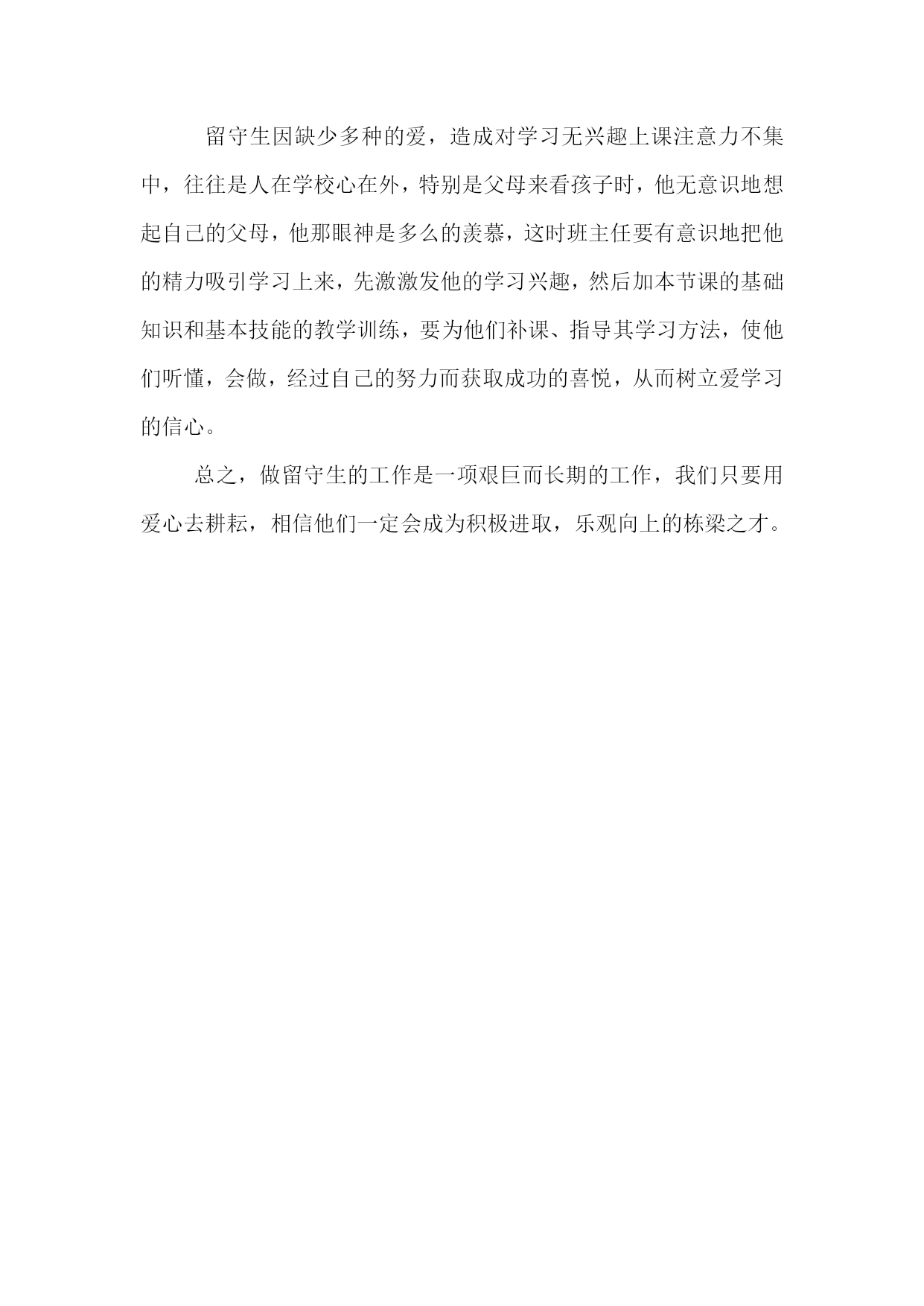 留守生因缺少多种的爱，造成对学习无兴趣上课注意力不集中，往往是人在学校心在外，特别是父母来看孩子时，他无意识地想起自己的父母，他那眼神是多么的羡慕，这时班主任要有意识地把他的精力吸引学习上来，先激激发他的学习兴趣，然后加本节课的基础知识和基本技能的教学训练，要为他们补课、指导其学习方法，使他们听懂，会做，经过自己的努力而获取成功的喜悦，从而树立爱学习的信心。

总之，做留守生的工作是一项艰巨而长期的工作，我们只要用爱心去耕耘，相信他们一定会成为积极进取，乐观向上的栋梁之才。